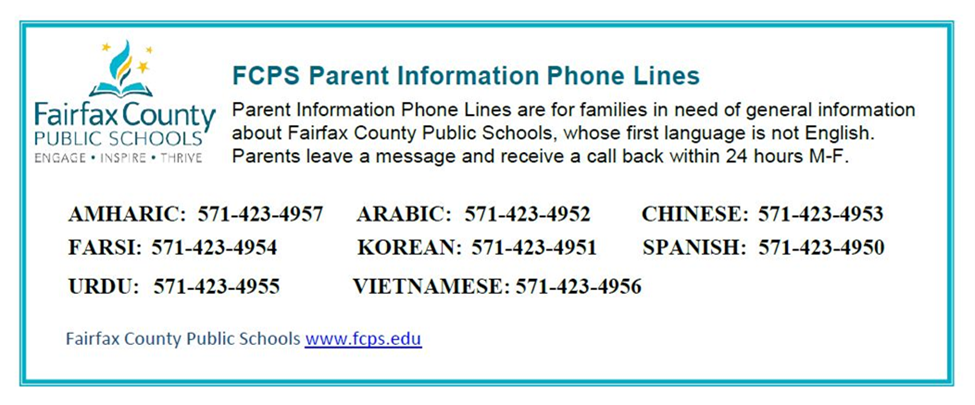 Fairfax County
PUBLIC SCHOOLS
ENGAGE • INSPIRE • THRIVE

FCPS Parent Information Phone Lines

Parent Information Phone Lines are for families in need of general information about Fairfax County Public Schools, whose first language is not English. Parents leave a message and receive a call back within 24 hours M-F.

AMHARIC: 571-423-4957 ARABIC: 571-423-4952 CHINESE: 571-423-4953
FARSI: 571-423-4954 KOREAN: 571-423-4951 SPANISH: 571-423-4950
URDU: 571-423-4955 VIETNAMESE: 571-423-4956

Fairfax County Public Schools www.fcps.edu